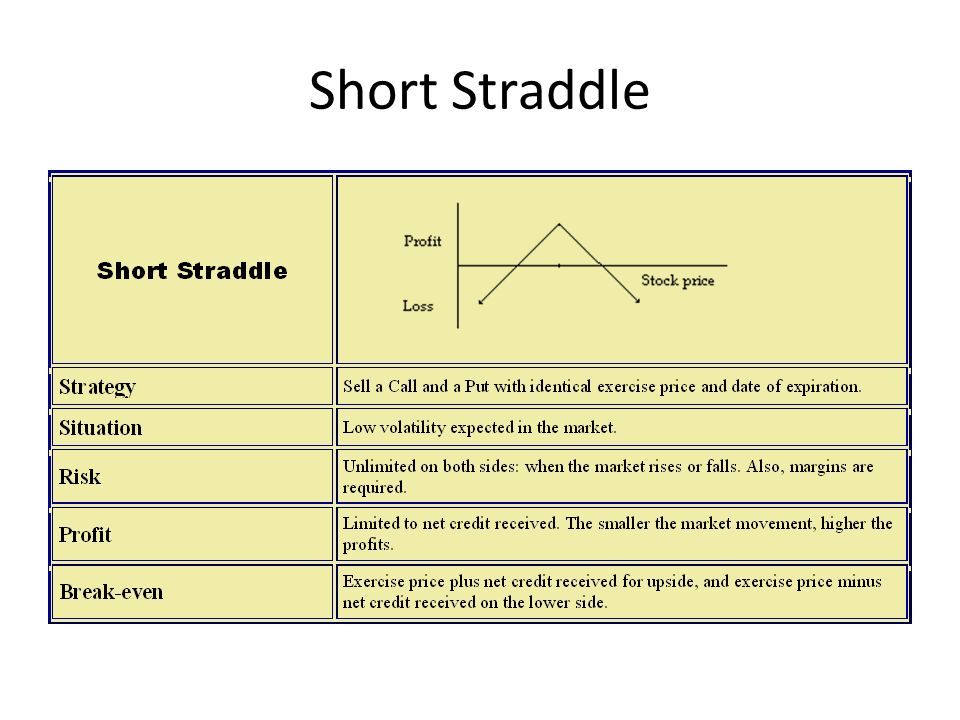 Short Straddle

| Short Straddle | Profit Stock price Loss |
|---|---|
| Strategy | Sell a Call and a Put with identical exercise price and date of expiration. |
| Situation | Low volatility expected in the market. |
| Risk | Unlimited on both sides: when the market rises or falls. Also, margins are required. |
| Profit | Limited to net credit received. The smaller the market movement, higher the profits. |
| Break-even | Exercise price plus net credit received for upside, and exercise price minus net credit received on the lower side. |